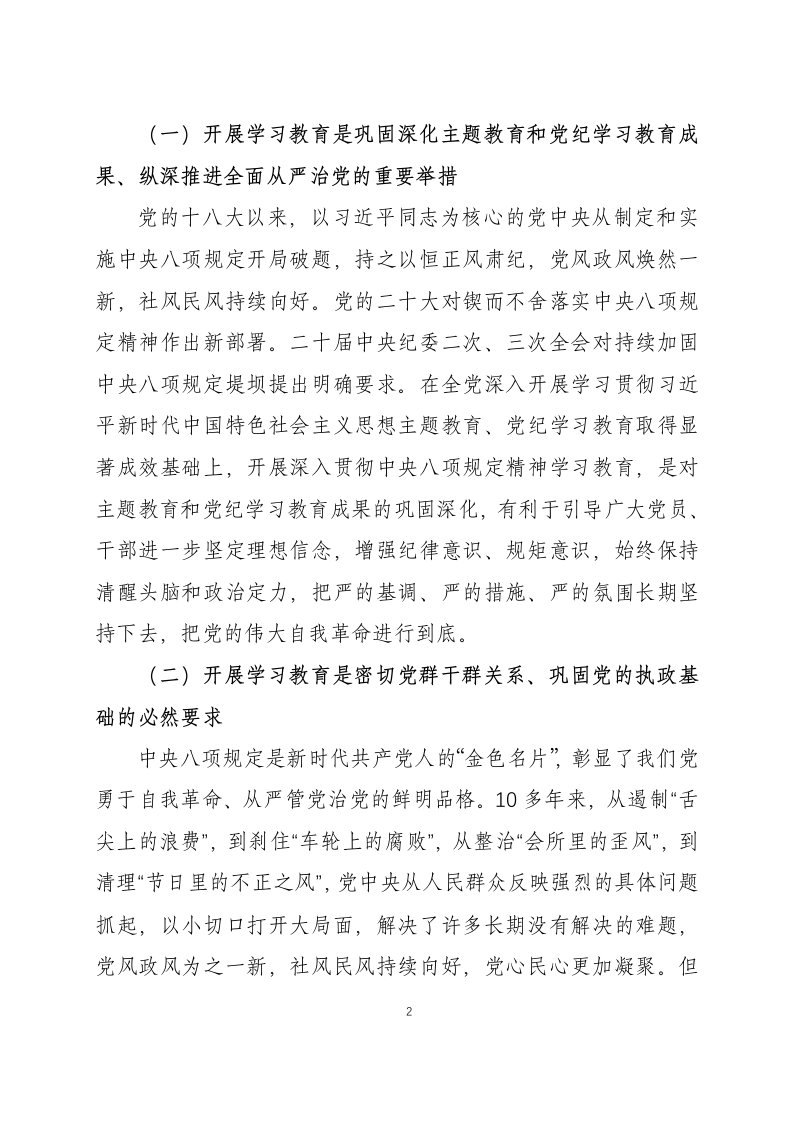 （一）开展学习教育是巩固深化主题教育和党纪学习教育成果、纵深推进全面从严治党的重要举措

党的十八大以来，以习近平同志为核心的党中央从制定和实施中央八项规定开局破题，持之以恒正风肃纪，党风政风焕然一新，社风民风持续向好。党的二十大对锲而不舍落实中央八项规定精神作出新部署。二十届中央纪委二次、三次全会对持续加固中央八项规定堤坝提出明确要求。在全党深入开展学习贯彻习近平新时代中国特色社会主义思想主题教育、党纪学习教育取得显著成效基础上，开展深入贯彻中央八项规定精神学习教育，是对主题教育和党纪学习教育成果的巩固深化，有利于引导广大党员、干部进一步坚定理想信念，增强纪律意识、规矩意识，始终保持清醒头脑和政治定力，把严的基调、严的措施、严的氛围长期坚持下去，把党的伟大自我革命进行到底。

（二）开展学习教育是密切党群干群关系、巩固党的执政基础的必然要求

中央八项规定是新时代共产党人的“金色名片”，彰显了我们党勇于自我革命、从严管党治党的鲜明品格。10多年来，从遏制“舌尖上的浪费”，到刹住“车轮上的腐败”，从整治“会所里的歪风”，到清理“节日里的不正之风”，党中央从人民群众反映强烈的具体问题抓起，以小切口打开大局面，解决了许多长期没有解决的难题，党风政风为之一新，社风民风持续向好，党心民心更加凝聚。但

2